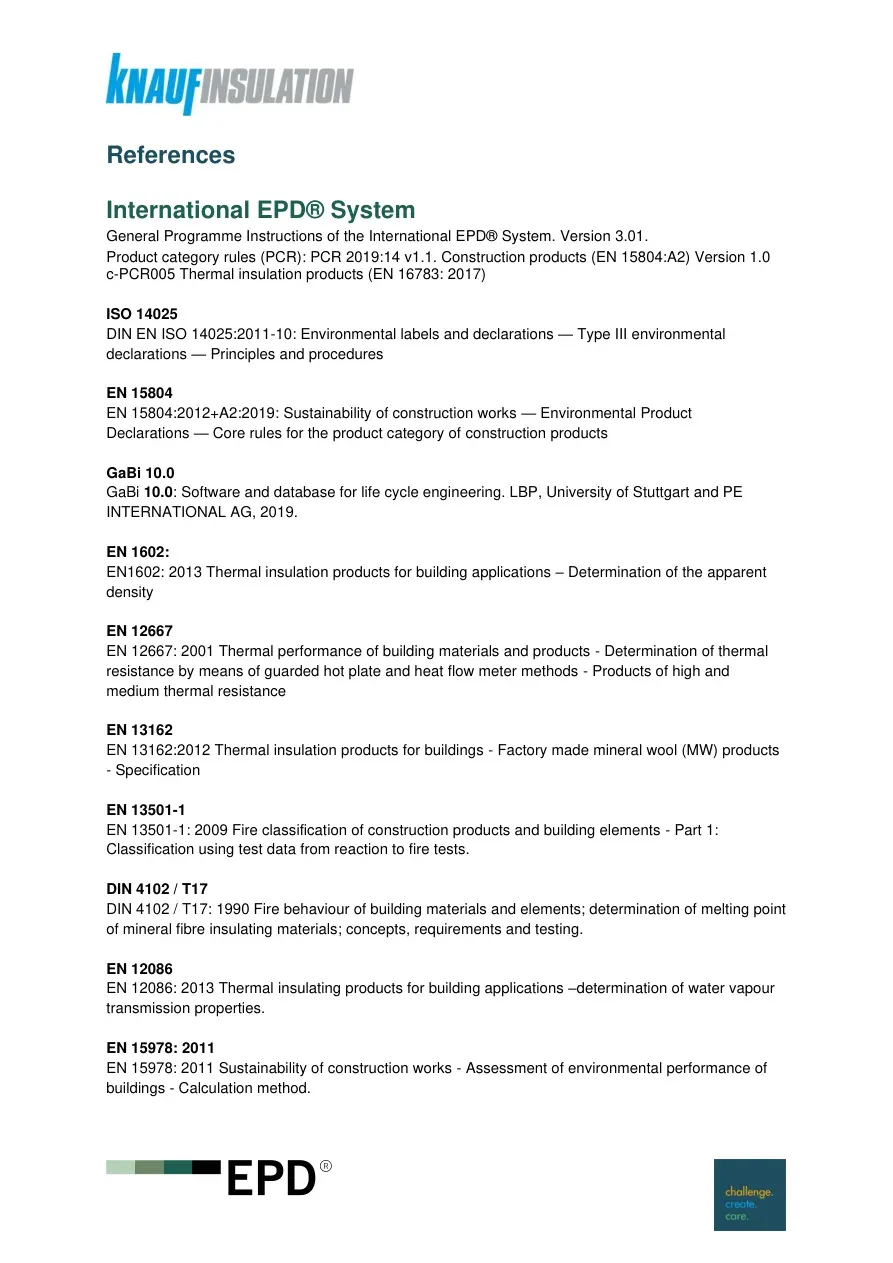 KNAUFINSULATION

References

International EPD® System

General Programme Instructions of the International EPD® System. Version 3.01.
Product category rules (PCR): PCR 2019:14 v1.1. Construction products (EN 15804:A2) Version 1.0
c-PCR005 Thermal insulation products (EN 16783: 2017)

ISO 14025
DIN EN ISO 14025:2011-10: Environmental labels and declarations — Type III environmental declarations — Principles and procedures

EN 15804
EN 15804:2012+A2:2019: Sustainability of construction works — Environmental Product Declarations — Core rules for the product category of construction products

GaBi 10.0
GaBi 10.0: Software and database for life cycle engineering. LBP, University of Stuttgart and PE INTERNATIONAL AG, 2019.

EN 1602:
EN1602: 2013 Thermal insulation products for building applications – Determination of the apparent density

EN 12667
EN 12667: 2001 Thermal performance of building materials and products - Determination of thermal resistance by means of guarded hot plate and heat flow meter methods - Products of high and medium thermal resistance

EN 13162
EN 13162:2012 Thermal insulation products for buildings - Factory made mineral wool (MW) products - Specification

EN 13501-1
EN 13501-1: 2009 Fire classification of construction products and building elements - Part 1: Classification using test data from reaction to fire tests.

DIN 4102 / T17
DIN 4102 / T17: 1990 Fire behaviour of building materials and elements; determination of melting point of mineral fibre insulating materials; concepts, requirements and testing.

EN 12086
EN 12086: 2013 Thermal insulating products for building applications –determination of water vapour transmission properties.

EN 15978: 2011
EN 15978: 2011 Sustainability of construction works - Assessment of environmental performance of buildings - Calculation method.

EPD®

challenge.
create.
care.